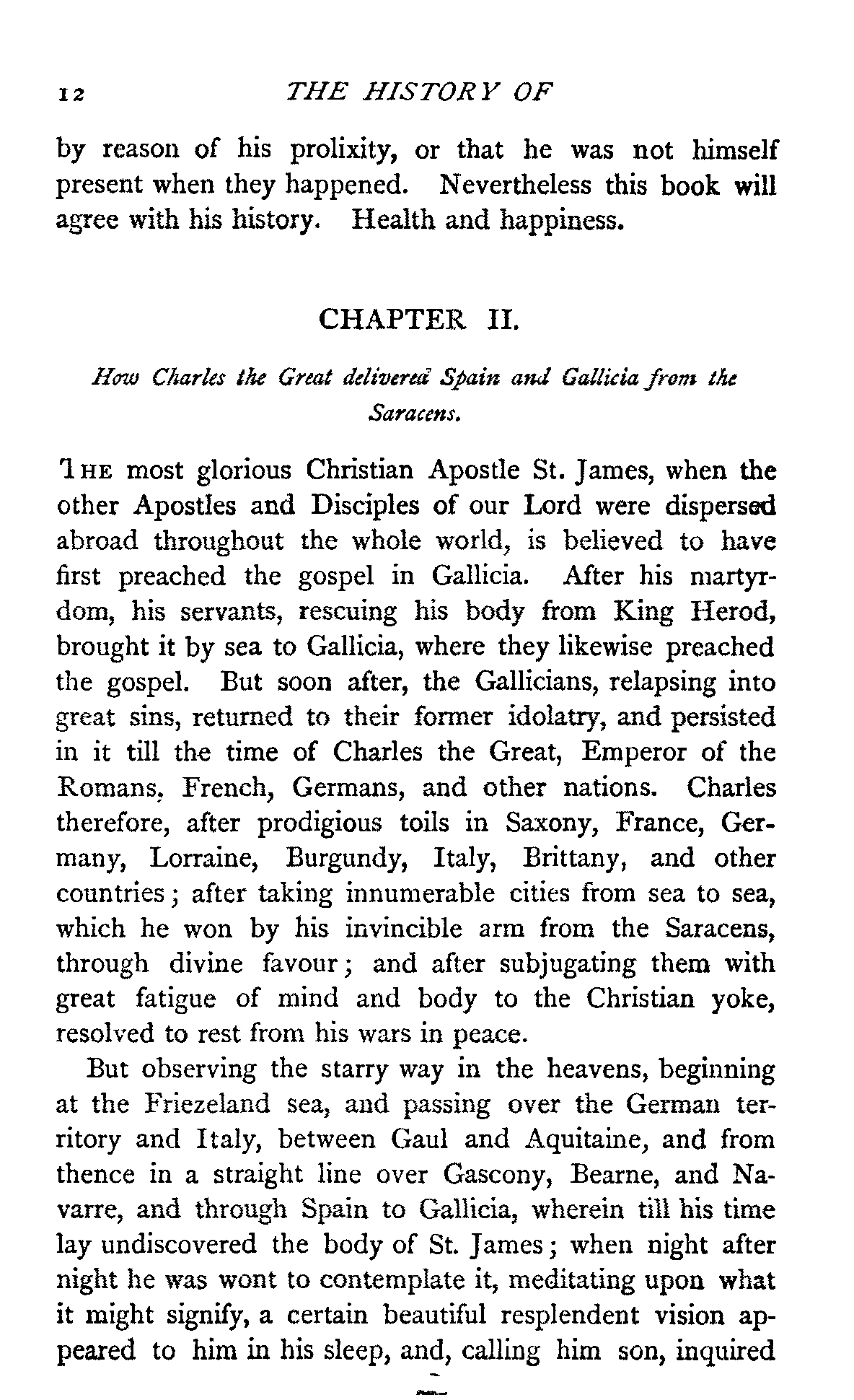 12 THE HISTORY OF

by reason of his prolixity, or that he was not himself present when they happened. Nevertheless this book will agree with his history. Health and happiness.

CHAPTER II.

How Charles the Great delivered Spain and Gallicia from the Saracens.

THE most glorious Christian Apostle St. James, when the other Apostles and Disciples of our Lord were dispersed abroad throughout the whole world, is believed to have first preached the gospel in Gallicia. After his martyrdom, his servants, rescuing his body from King Herod, brought it by sea to Gallicia, where they likewise preached the gospel. But soon after, the Gallicians, relapsing into great sins, returned to their former idolatry, and persisted in it till the time of Charles the Great, Emperor of the Romans, French, Germans, and other nations. Charles therefore, after prodigious toils in Saxony, France, Germany, Lorraine, Burgundy, Italy, Brittany, and other countries; after taking innumerable cities from sea to sea, which he won by his invincible arm from the Saracens, through divine favour; and after subjugating them with great fatigue of mind and body to the Christian yoke, resolved to rest from his wars in peace.

But observing the starry way in the heavens, beginning at the Friezeland sea, and passing over the German territory and Italy, between Gaul and Aquitaine, and from thence in a straight line over Gascony, Bearne, and Navarre, and through Spain to Gallicia, wherein till his time lay undiscovered the body of St. James; when night after night he was wont to contemplate it, meditating upon what it might signify, a certain beautiful resplendent vision appeared to him in his sleep, and, calling him son, inquired